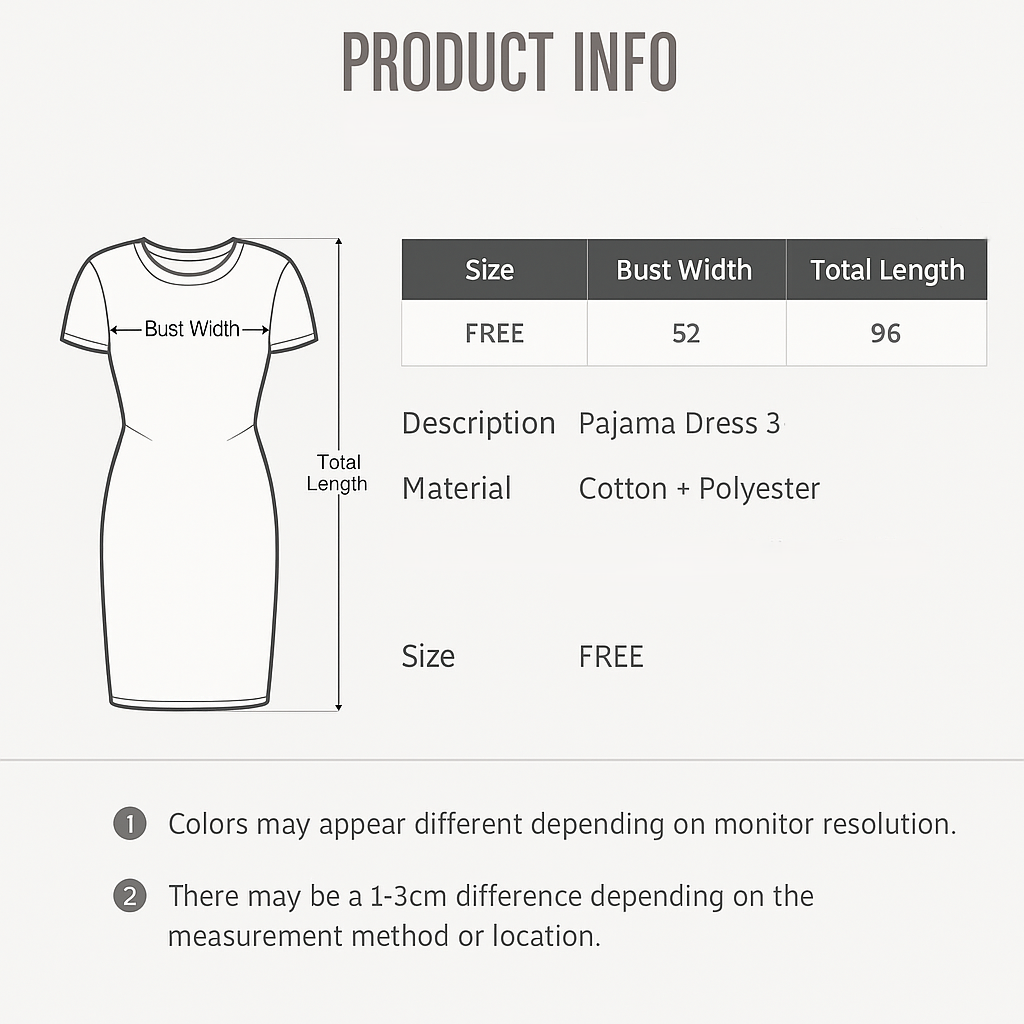 PRODUCT INFO

Bust Width

Total Length

| Size | Bust Width | Total Length |
|---|---|---|
| FREE | 52 | 96 |

Description Pajama Dress 3

Material Cotton + Polyester

Size FREE

1 Colors may appear different depending on monitor resolution.

2 There may be a 1-3cm difference depending on the measurement method or location.